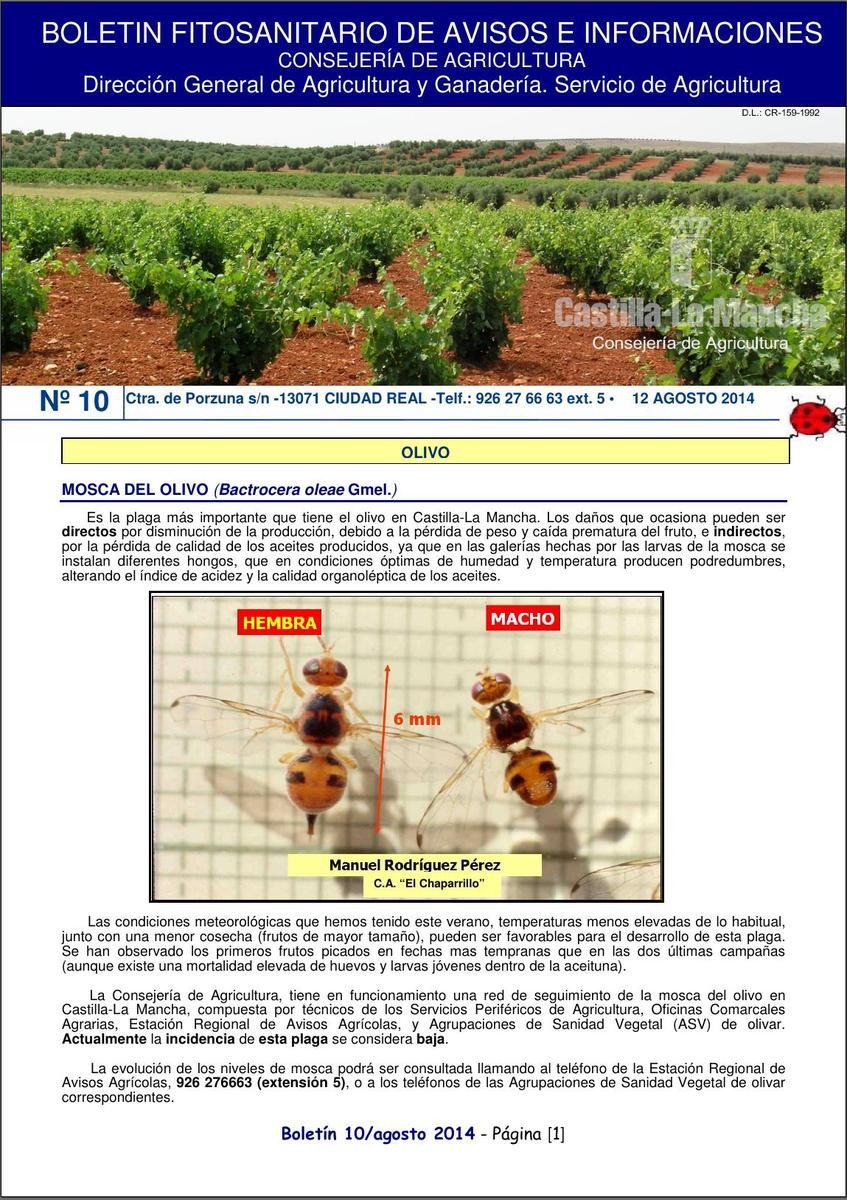 BOLETIN FITOSANITARIO DE AVISOS E INFORMACIONES
CONSEJERÍA DE AGRICULTURA
Dirección General de Agricultura y Ganadería. Servicio de Agricultura

D.L.: CR-159-1992

Castilla-La Mancha
Consejería de Agricultura

Nº 10 Ctra. de Porzuna s/n -13071 CIUDAD REAL -Telf.: 926 27 66 63 ext. 5 • 12 AGOSTO 2014

OLIVO

MOSCA DEL OLIVO (Bactrocera oleae Gmel.)

Es la plaga más importante que tiene el olivo en Castilla-La Mancha. Los daños que ocasiona pueden ser directos por disminución de la producción, debido a la pérdida de peso y caída prematura del fruto, e indirectos, por la pérdida de calidad de los aceites producidos, ya que en las galerías hechas por las larvas de la mosca se instalan diferentes hongos, que en condiciones óptimas de humedad y temperatura producen podredumbres, alterando el índice de acidez y la calidad organoléptica de los aceites.

HEMBRA
MACHO
6 mm
Manuel Rodríguez Pérez
C.A. "El Chaparrillo"

Las condiciones meteorológicas que hemos tenido este verano, temperaturas menos elevadas de lo habitual, junto con una menor cosecha (frutos de mayor tamaño), pueden ser favorables para el desarrollo de esta plaga. Se han observado los primeros frutos picados en fechas mas tempranas que en las dos últimas campañas (aunque existe una mortalidad elevada de huevos y larvas jóvenes dentro de la aceituna).

La Consejería de Agricultura, tiene en funcionamiento una red de seguimiento de la mosca del olivo en Castilla-La Mancha, compuesta por técnicos de los Servicios Periféricos de Agricultura, Oficinas Comarcales Agrarias, Estación Regional de Avisos Agrícolas, y Agrupaciones de Sanidad Vegetal (ASV) de olivar. Actualmente la incidencia de esta plaga se considera baja.

La evolución de los niveles de mosca podrá ser consultada llamando al teléfono de la Estación Regional de Avisos Agrícolas, 926 276663 (extensión 5), o a los teléfonos de las Agrupaciones de Sanidad Vegetal de olivar correspondientes.

Boletín 10/agosto 2014 - Página [1]